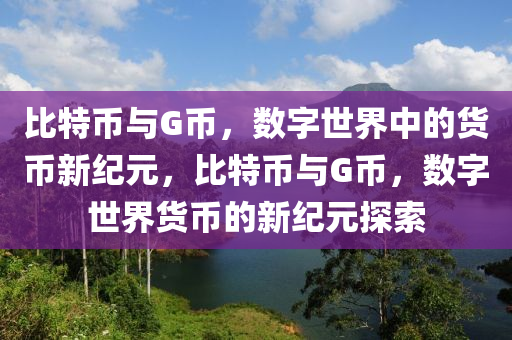 比特币与G币，数字世界中的货币新纪元，比特币与G币，数字世界货币的新纪元探索